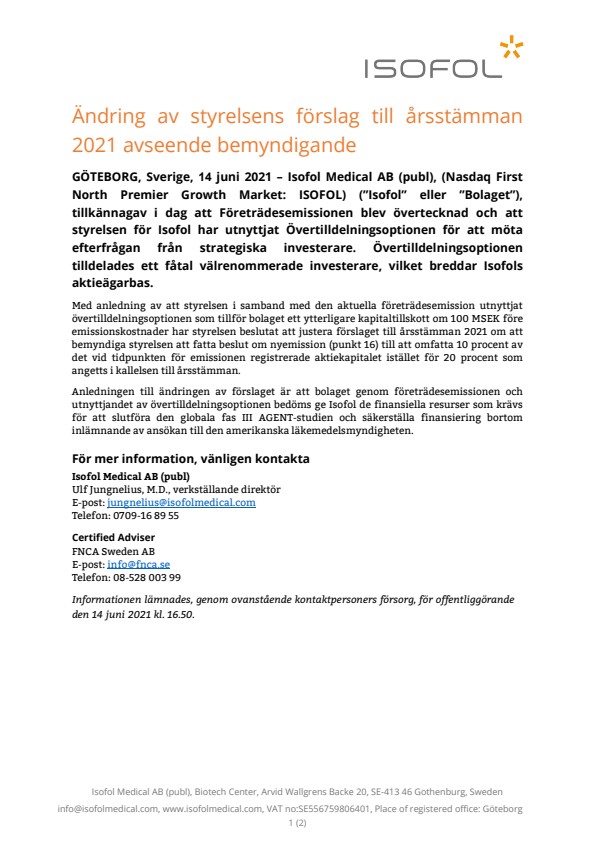 ISOFOL

Ändring av styrelsens förslag till årsstämman 2021 avseende bemyndigande

GÖTEBORG, Sverige, 14 juni 2021 – Isofol Medical AB (publ), (Nasdaq First North Premier Growth Market: ISOFOL) ("Isofol" eller "Bolaget"), tillkännagav i dag att Företrädesemissionen blev övertecknad och att styrelsen för Isofol har utnyttjat Övertilldelningsoptionen för att möta efterfrågan från strategiska investerare. Övertilldelningsoptionen tilldelades ett fåtal välrenommerade investerare, vilket breddar Isofols aktieägarbas.

Med anledning av att styrelsen i samband med den aktuella företrädesemission utnyttjat övertilldelningsoptionen som tillför bolaget ett ytterligare kapitaltillskott om 100 MSEK före emissionskostnader har styrelsen beslutat att justera förslaget till årsstämman 2021 om att bemyndiga styrelsen att fatta beslut om nyemission (punkt 16) till att omfatta 10 procent av det vid tidpunkten för emissionen registrerade aktiekapitalet istället för 20 procent som angetts i kallelsen till årsstämman.

Anledningen till ändringen av förslaget är att bolaget genom företrädesemissionen och utnyttjandet av övertilldelningsoptionen bedöms ge Isofol de finansiella resurser som krävs för att slutföra den globala fas III AGENT-studien och säkerställa finansiering bortom inlämnande av ansökan till den amerikanska läkemedelsmyndigheten.

För mer information, vänligen kontakta
Isofol Medical AB (publ)
Ulf Jungnelius, M.D., verkställande direktör
E-post: jungnelius@isofolmedical.com
Telefon: 0709-16 89 55

Certified Adviser
FNCA Sweden AB
E-post: info@fnca.se
Telefon: 08-528 003 99

Informationen lämnades, genom ovanstående kontaktpersoners försorg, för offentliggörande den 14 juni 2021 kl. 16.50.

Isofol Medical AB (publ), Biotech Center, Arvid Wallgrens Backe 20, SE-413 46 Gothenburg, Sweden
info@isofolmedical.com, www.isofolmedical.com, VAT no:SE556759806401, Place of registered office: Göteborg
1 (2)